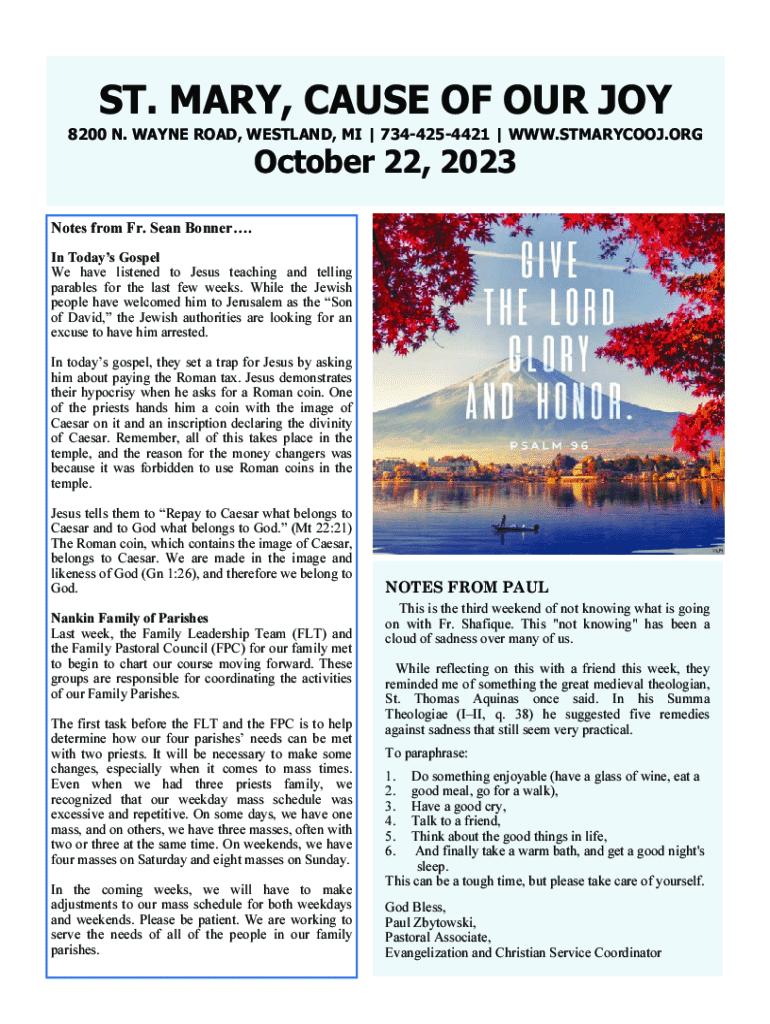 ST. MARY, CAUSE OF OUR JOY

8200 N. WAYNE ROAD, WESTLAND, MI | 734-425-4421 | WWW.STMARYCOOJ.ORG

October 22, 2023

Notes from Fr. Sean Bonner….

In Today's Gospel
We have listened to Jesus teaching and telling parables for the last few weeks. While the Jewish people have welcomed him to Jerusalem as the "Son of David," the Jewish authorities are looking for an excuse to have him arrested.

In today's gospel, they set a trap for Jesus by asking him about paying the Roman tax. Jesus demonstrates their hypocrisy when he asks for a Roman coin. One of the priests hands him a coin with the image of Caesar on it and an inscription declaring the divinity of Caesar. Remember, all of this takes place in the temple, and the reason for the money changers was because it was forbidden to use Roman coins in the temple.

Jesus tells them to "Repay to Caesar what belongs to Caesar and to God what belongs to God." (Mt 22:21) The Roman coin, which contains the image of Caesar, belongs to Caesar. We are made in the image and likeness of God (Gn 1:26), and therefore we belong to God.

Nankin Family of Parishes
Last week, the Family Leadership Team (FLT) and the Family Pastoral Council (FPC) for our family met to begin to chart our course moving forward. These groups are responsible for coordinating the activities of our Family Parishes.

The first task before the FLT and the FPC is to help determine how our four parishes' needs can be met with two priests. It will be necessary to make some changes, especially when it comes to mass times. Even when we had three priests family, we recognized that our weekday mass schedule was excessive and repetitive. On some days, we have one mass, and on others, we have three masses, often with two or three at the same time. On weekends, we have four masses on Saturday and eight masses on Sunday.

In the coming weeks, we will have to make adjustments to our mass schedule for both weekdays and weekends. Please be patient. We are working to serve the needs of all of the people in our family parishes.

GIVE THE LORD GLORY AND HONOR.
PSALM 96

NOTES FROM PAUL

This is the third weekend of not knowing what is going on with Fr. Shafique. This "not knowing" has been a cloud of sadness over many of us.

While reflecting on this with a friend this week, they reminded me of something the great medieval theologian, St. Thomas Aquinas once said. In his Summa Theologiae (I–II, q. 38) he suggested five remedies against sadness that still seem very practical.

To paraphrase:

1. Do something enjoyable (have a glass of wine, eat a
2. good meal, go for a walk),
3. Have a good cry,
4. Talk to a friend,
5. Think about the good things in life,
6. And finally take a warm bath, and get a good night's sleep.
This can be a tough time, but please take care of yourself.

God Bless,
Paul Zbytowski,
Pastoral Associate,
Evangelization and Christian Service Coordinator